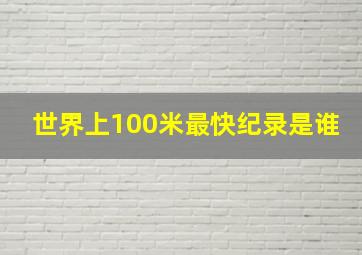 世界上100米最快纪录是谁